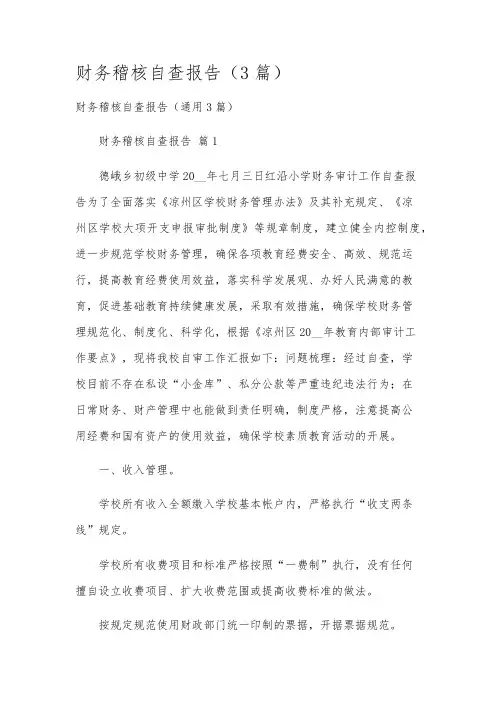 财务稽核自查报告（3篇）

财务稽核自查报告（通用3篇）

财务稽核自查报告 篇1

德峨乡初级中学20__年七月三日红沿小学财务审计工作自查报告为了全面落实《凉州区学校财务管理办法》及其补充规定、《凉州区学校大项开支申报审批制度》等规章制度，建立健全内控制度，进一步规范学校财务管理，确保各项教育经费安全、高效、规范运行，提高教育经费使用效益，落实科学发展观、办好人民满意的教育，促进基础教育持续健康发展，采取有效措施，确保学校财务管理规范化、制度化、科学化，根据《凉州区20__年教育内部审计工作要点》，现将我校自审工作汇报如下：问题梳理：经过自查，学校目前不存在私设“小金库”、私分公款等严重违纪违法行为；在日常财务、财产管理中也能做到责任明确，制度严格，注意提高公用经费和国有资产的使用效益，确保学校素质教育活动的开展。

一、收入管理。

学校所有收入全额缴入学校基本帐户内，严格执行“收支两条线”规定。

学校所有收费项目和标准严格按照“一费制”执行，没有任何擅自设立收费项目、扩大收费范围或提高收费标准的做法。

按规定规范使用财政部门统一印制的票据，开据票据规范。